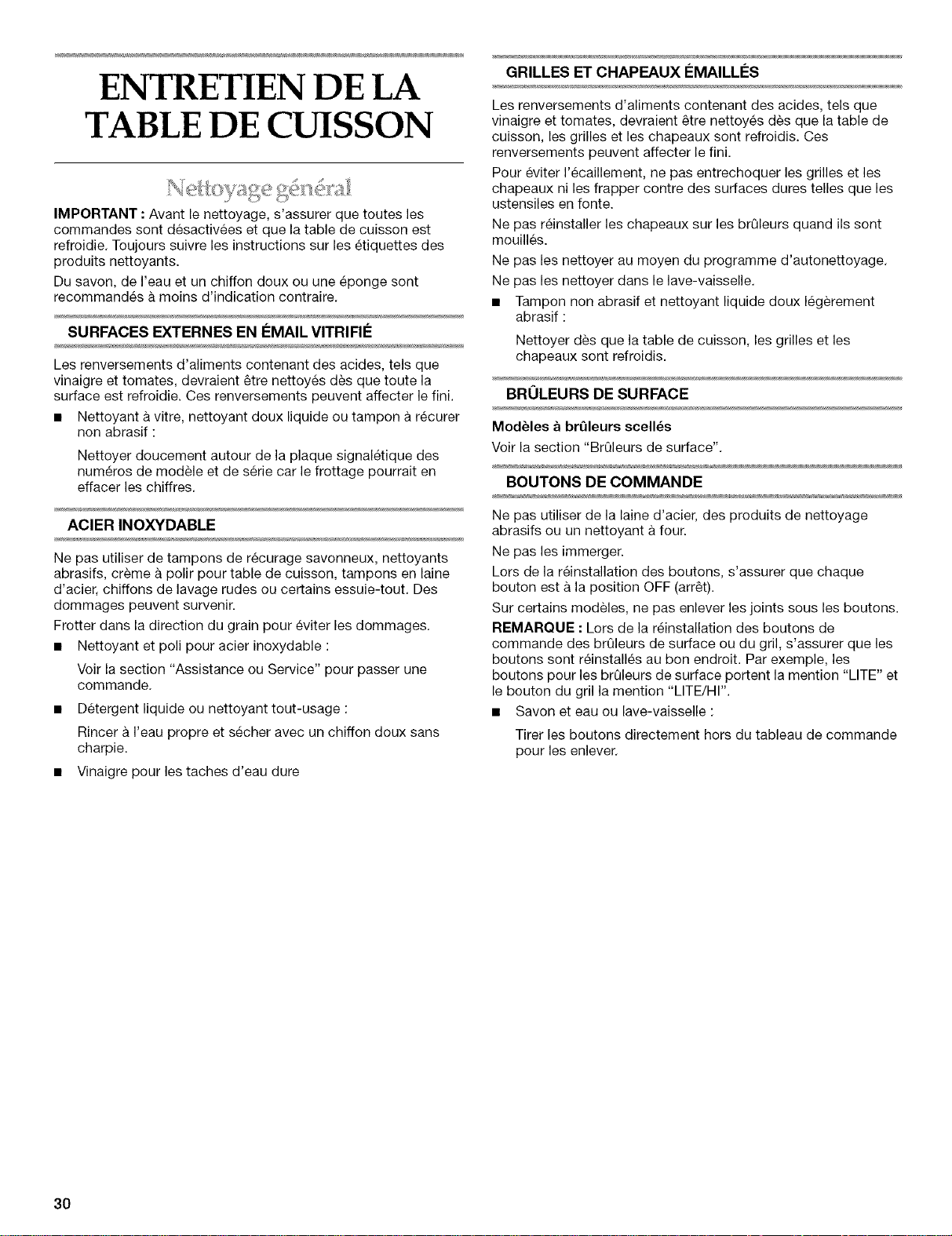 ENTRETIEN DE LA TABLE DE CUISSON

Nettoyage général

IMPORTANT : Avant le nettoyage, s'assurer que toutes les commandes sont désactivées et que la table de cuisson est refroidie. Toujours suivre les instructions sur les étiquettes des produits nettoyants.

Du savon, de l'eau et un chiffon doux ou une éponge sont recommandés à moins d'indication contraire.

SURFACES EXTERNES EN ÉMAIL VITRIFIÉ

Les renversements d'aliments contenant des acides, tels que vinaigre et tomates, devraient être nettoyés dès que toute la surface est refroidie. Ces renversements peuvent affecter le fini.

• Nettoyant à vitre, nettoyant doux liquide ou tampon à récurer non abrasif :

Nettoyer doucement autour de la plaque signalétique des numéros de modèle et de série car le frottage pourrait en effacer les chiffres.

ACIER INOXYDABLE

Ne pas utiliser de tampons de récurage savonneux, nettoyants abrasifs, crème à polir pour table de cuisson, tampons en laine d'acier, chiffons de lavage rudes ou certains essuie-tout. Des dommages peuvent survenir.

Frotter dans la direction du grain pour éviter les dommages.

• Nettoyant et poli pour acier inoxydable :

Voir la section "Assistance ou Service" pour passer une commande.

• Détergent liquide ou nettoyant tout-usage :

Rincer à l'eau propre et sécher avec un chiffon doux sans charpie.

• Vinaigre pour les taches d'eau dure

GRILLES ET CHAPEAUX ÉMAILLÉS

Les renversements d'aliments contenant des acides, tels que vinaigre et tomates, devraient être nettoyés dès que la table de cuisson, les grilles et les chapeaux sont refroidis. Ces renversements peuvent affecter le fini.

Pour éviter l'écaillement, ne pas entrechoquer les grilles et les chapeaux ni les frapper contre des surfaces dures telles que les ustensiles en fonte.

Ne pas réinstaller les chapeaux sur les brûleurs quand ils sont mouillés.

Ne pas les nettoyer au moyen du programme d'autonettoyage.

Ne pas les nettoyer dans le lave-vaisselle.

• Tampon non abrasif et nettoyant liquide doux légèrement abrasif :

Nettoyer dès que la table de cuisson, les grilles et les chapeaux sont refroidis.

BRÛLEURS DE SURFACE

Modèles à brûleurs scellés

Voir la section "Brûleurs de surface".

BOUTONS DE COMMANDE

Ne pas utiliser de la laine d'acier, des produits de nettoyage abrasifs ou un nettoyant à four.

Ne pas les immerger.

Lors de la réinstallation des boutons, s'assurer que chaque bouton est à la position OFF (arrêt).

Sur certains modèles, ne pas enlever les joints sous les boutons.

REMARQUE : Lors de la réinstallation des boutons de commande des brûleurs de surface ou du gril, s'assurer que les boutons sont réinstallés au bon endroit. Par exemple, les boutons pour les brûleurs de surface portent la mention "LITE" et le bouton du gril la mention "LITE/HI".

• Savon et eau ou lave-vaisselle :

Tirer les boutons directement hors du tableau de commande pour les enlever.

30